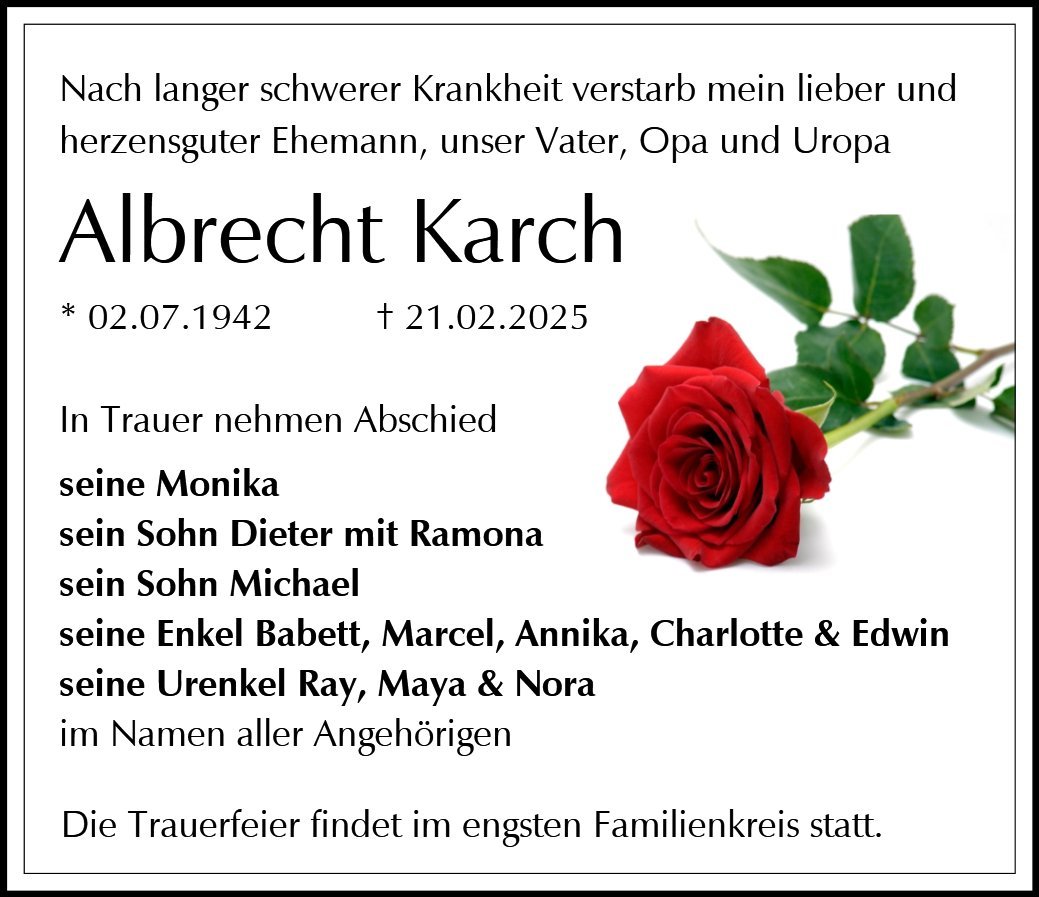 Nach langer schwerer Krankheit verstarb mein lieber und herzensguter Ehemann, unser Vater, Opa und Uropa

Albrecht Karch

* 02.07.1942 † 21.02.2025

In Trauer nehmen Abschied

seine Monika
sein Sohn Dieter mit Ramona
sein Sohn Michael
seine Enkel Babett, Marcel, Annika, Charlotte & Edwin
seine Urenkel Ray, Maya & Nora
im Namen aller Angehörigen

Die Trauerfeier findet im engsten Familienkreis statt.